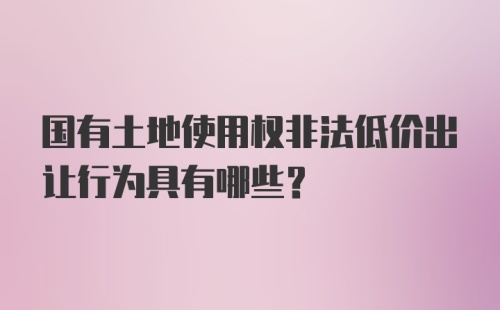 国有土地使用权非法低价出让行为具有哪些？